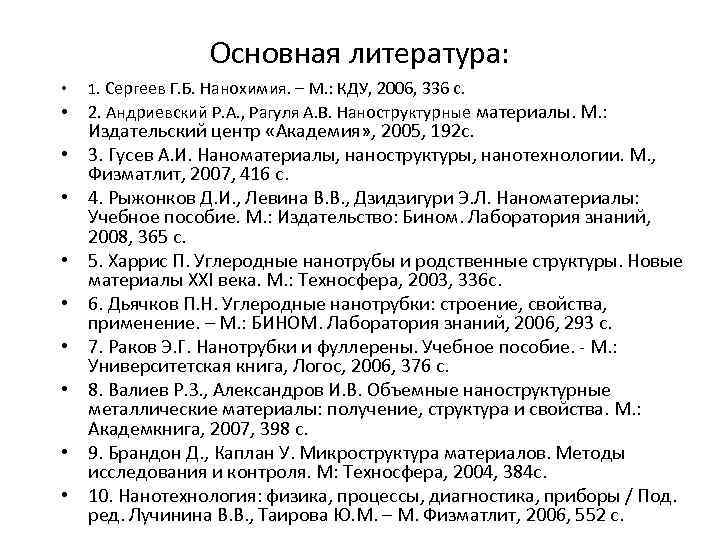 Основная литература:

• 1. Сергеев Г.Б. Нанохимия. – М.: КДУ, 2006, 336 с.
• 2. Андриевский Р.А., Рагуля А.В. Наноструктурные материалы. М.: Издательский центр «Академия», 2005, 192с.
• 3. Гусев А.И. Наноматериалы, наноструктуры, нанотехнологии. М., Физматлит, 2007, 416 с.
• 4. Рыжонков Д.И., Левина В.В., Дзидзигури Э.Л. Наноматериалы: Учебное пособие. М.: Издательство: Бином. Лаборатория знаний, 2008, 365 с.
• 5. Харрис П. Углеродные нанотрубы и родственные структуры. Новые материалы XXI века. М.: Техносфера, 2003, 336с.
• 6. Дьячков П.Н. Углеродные нанотрубки: строение, свойства, применение. – М.: БИНОМ. Лаборатория знаний, 2006, 293 с.
• 7. Раков Э.Г. Нанотрубки и фуллерены. Учебное пособие. - М.: Университетская книга, Логос, 2006, 376 с.
• 8. Валиев Р.З., Александров И.В. Объемные наноструктурные металлические материалы: получение, структура и свойства. М.: Академкнига, 2007, 398 с.
• 9. Брандон Д., Каплан У. Микроструктура материалов. Методы исследования и контроля. М: Техносфера, 2004, 384с.
• 10. Нанотехнология: физика, процессы, диагностика, приборы / Под. ред. Лучинина В.В., Таирова Ю.М. – М. Физматлит, 2006, 552 с.